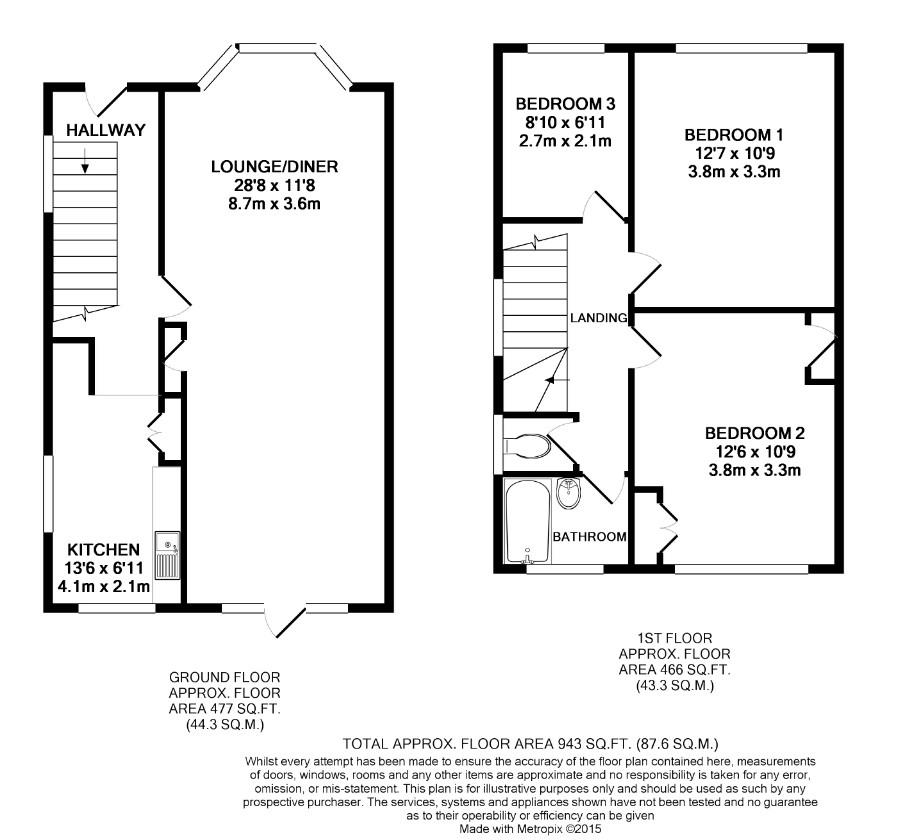 HALLWAY

LOUNGE/DINER
28'8 x 11'8
8.7m x 3.6m

KITCHEN
13'6 x 6'11
4.1m x 2.1m

BEDROOM 3
8'10 x 6'11
2.7m x 2.1m

BEDROOM 1
12'7 x 10'9
3.8m x 3.3m

LANDING

BEDROOM 2
12'6 x 10'9
3.8m x 3.3m

BATHROOM

GROUND FLOOR
APPROX. FLOOR
AREA 477 SQ.FT.
(44.3 SQ.M.)

1ST FLOOR
APPROX. FLOOR
AREA 466 SQ.FT.
(43.3 SQ.M.)

TOTAL APPROX. FLOOR AREA 943 SQ.FT. (87.6 SQ.M.)
Whilst every attempt has been made to ensure the accuracy of the floor plan contained here, measurements of doors, windows, rooms and any other items are approximate and no responsibility is taken for any error, omission, or mis-statement. This plan is for illustrative purposes only and should be used as such by any prospective purchaser. The services, systems and appliances shown have not been tested and no guarantee as to their operability or efficiency can be given
Made with Metropix ©2015